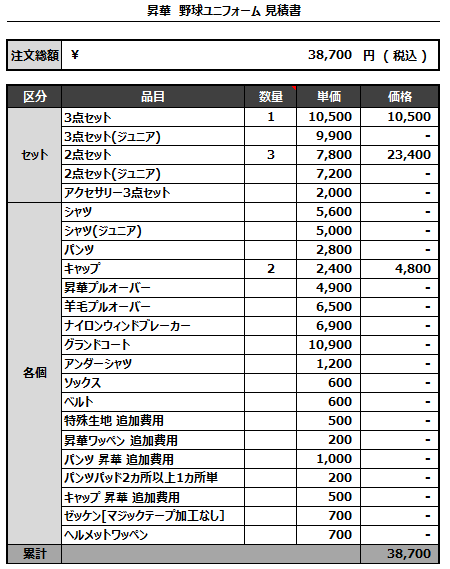 昇華 野球ユニフォーム 見積書

| 注文総額 | ¥ 38,700 円 ( 税込 ) |
|---|---|

| 区分 | 品目 | 数量 | 単価 | 価格 |
|---|---|---|---|---|
| セット | 3点セット | 1 | 10,500 | 10,500 |
| | 3点セット(ジュニア) | | 9,900 | - |
| | 2点セット | 3 | 7,800 | 23,400 |
| | 2点セット(ジュニア) | | 7,200 | - |
| | アクセサリー3点セット | | 2,000 | - |
| 各個 | シャツ | | 5,600 | - |
| | シャツ(ジュニア) | | 5,000 | - |
| | パンツ | | 2,800 | - |
| | キャップ | 2 | 2,400 | 4,800 |
| | 昇華プルオーバー | | 4,900 | - |
| | 羊毛プルオーバー | | 6,500 | - |
| | ナイロンウィンドブレーカー | | 6,900 | - |
| | グランドコート | | 10,900 | - |
| | アンダーシャツ | | 1,200 | - |
| | ソックス | | 600 | - |
| | ベルト | | 600 | - |
| | 特殊生地 追加費用 | | 500 | - |
| | 昇華ワッペン 追加費用 | | 200 | - |
| | パンツ 昇華 追加費用 | | 1,000 | - |
| | パンツパッド2カ所以上1カ所単 | | 200 | - |
| | キャップ 昇華 追加費用 | | 500 | - |
| | ゼッケン[マジックテープ加工なし] | | 700 | - |
| | ヘルメットワッペン | | 700 | - |
| 累計 | | | | 38,700 |